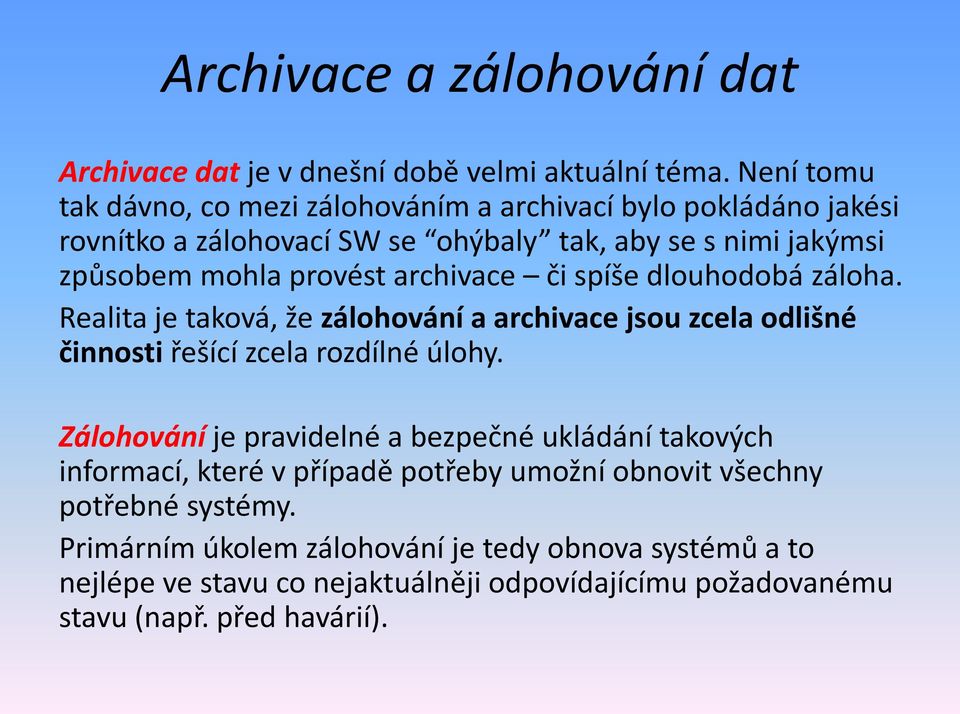 Archivace a zálohování dat

Archivace dat je v dnešní době velmi aktuální téma. Není tomu tak dávno, co mezi zálohováním a archivací bylo pokládáno jakési rovnítko a zálohovací SW se “ohýbaly” tak, aby se s nimi jakýmsi způsobem mohla provést archivace – či spíše dlouhodobá záloha.

Realita je taková, že zálohování a archivace jsou zcela odlišné činnosti řešící zcela rozdílné úlohy.

Zálohování je pravidelné a bezpečné ukládání takových informací, které v případě potřeby umožní obnovit všechny potřebné systémy.

Primárním úkolem zálohování je tedy obnova systémů a to nejlépe ve stavu co nejaktuálněji odpovídajícímu požadovanému stavu (např. před havárií).